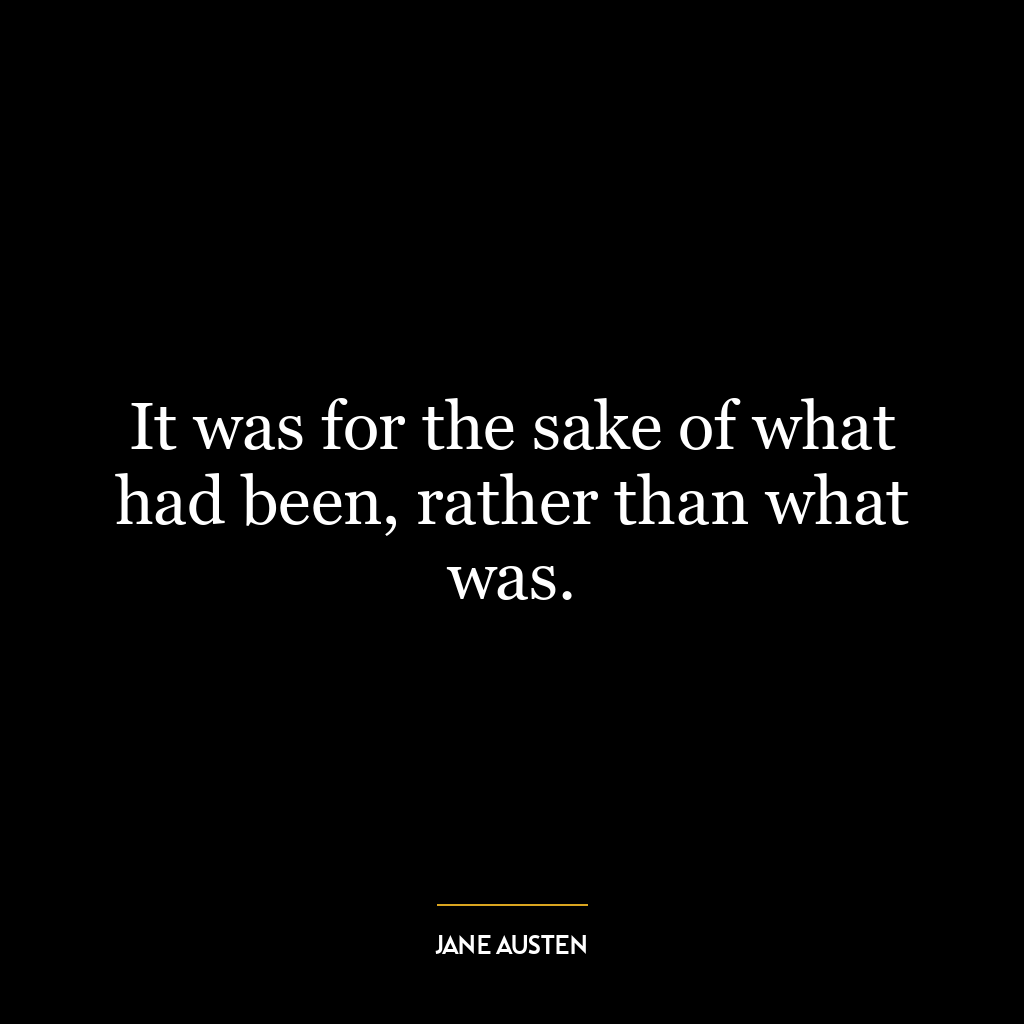 It was for the sake of what had been, rather than what was.

JANE AUSTEN